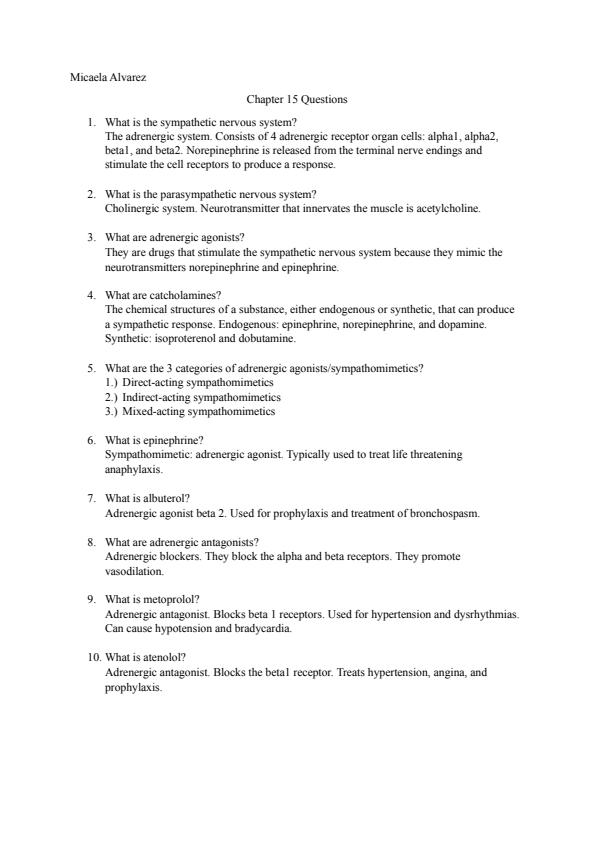 Micaela Alvarez

Chapter 15 Questions

1. What is the sympathetic nervous system?
The adrenergic system. Consists of 4 adrenergic receptor organ cells: alpha1, alpha2, beta1, and beta2. Norepinephrine is released from the terminal nerve endings and stimulate the cell receptors to produce a response.

2. What is the parasympathetic nervous system?
Cholinergic system. Neurotransmitter that innervates the muscle is acetylcholine.

3. What are adrenergic agonists?
They are drugs that stimulate the sympathetic nervous system because they mimic the neurotransmitters norepinephrine and epinephrine.

4. What are catcholamines?
The chemical structures of a substance, either endogenous or synthetic, that can produce a sympathetic response. Endogenous: epinephrine, norepinephrine, and dopamine. Synthetic: isoproterenol and dobutamine.

5. What are the 3 categories of adrenergic agonists/sympathomimetics?
1.) Direct-acting sympathomimetics
2.) Indirect-acting sympathomimetics
3.) Mixed-acting sympathomimetics

6. What is epinephrine?
Sympathomimetic: adrenergic agonist. Typically used to treat life threatening anaphylaxis.

7. What is albuterol?
Adrenergic agonist beta 2. Used for prophylaxis and treatment of bronchospasm.

8. What are adrenergic antagonists?
Adrenergic blockers. They block the alpha and beta receptors. They promote vasodilation.

9. What is metoprolol?
Adrenergic antagonist. Blocks beta 1 receptors. Used for hypertension and dysrhythmias. Can cause hypotension and bradycardia.

10. What is atenolol?
Adrenergic antagonist. Blocks the beta1 receptor. Treats hypertension, angina, and prophylaxis.